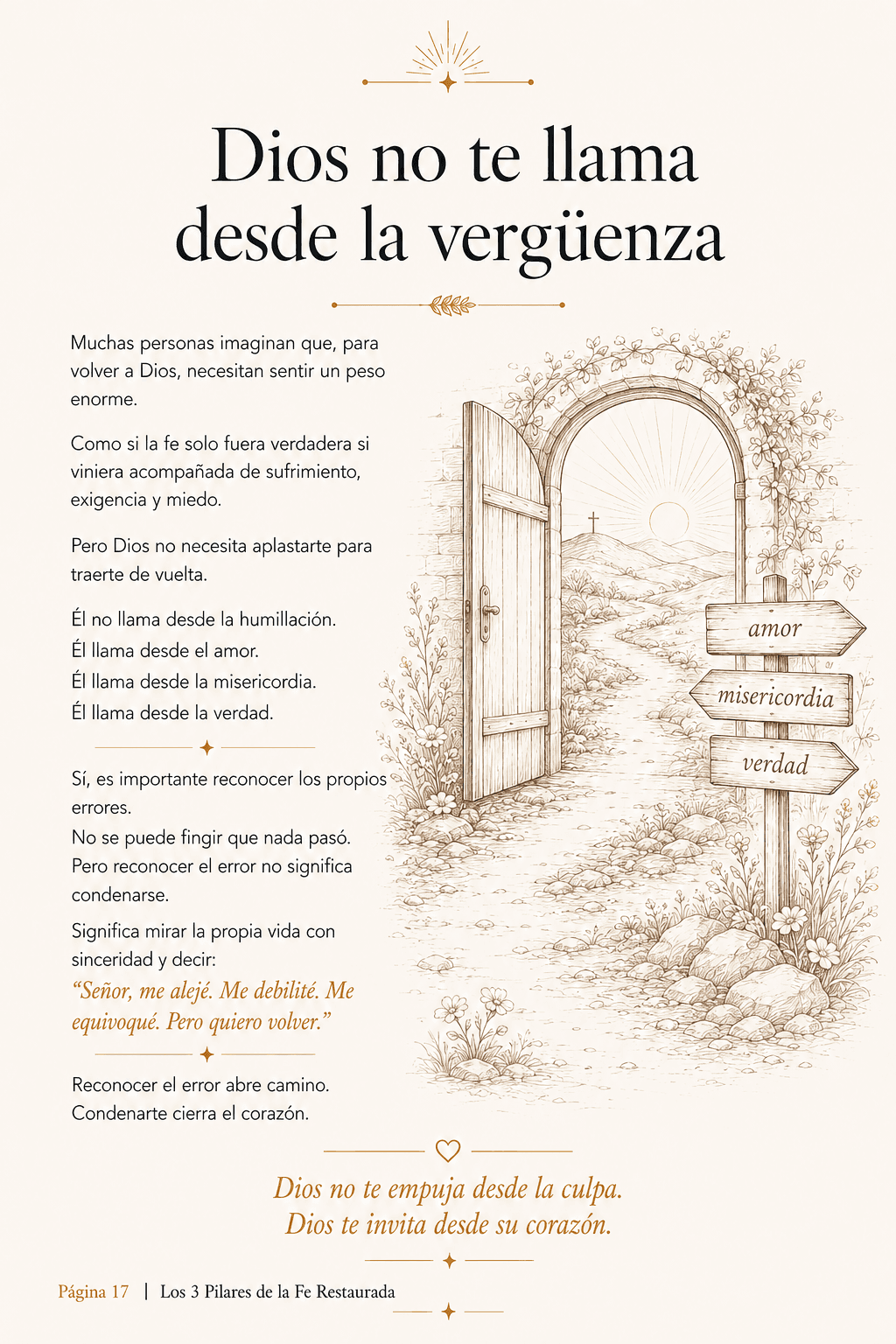 Dios no te llama desde la vergüenza

Muchas personas imaginan que, para volver a Dios, necesitan sentir un peso enorme.

Como si la fe solo fuera verdadera si viniera acompañada de sufrimiento, exigencia y miedo.

Pero Dios no necesita aplastarte para traerte de vuelta.

Él no llama desde la humillación.
Él llama desde el amor.
Él llama desde la misericordia.
Él llama desde la verdad.

Sí, es importante reconocer los propios errores.
No se puede fingir que nada pasó.
Pero reconocer el error no significa condenarse.

Significa mirar la propia vida con sinceridad y decir:
“Señor, me alejé. Me debilité. Me equivoqué. Pero quiero volver.”

Reconocer el error abre camino.
Condenarte cierra el corazón.

amor
misericordia
verdad

Dios no te empuja desde la culpa.
Dios te invita desde su corazón.

Página 17 | Los 3 Pilares de la Fe Restaurada